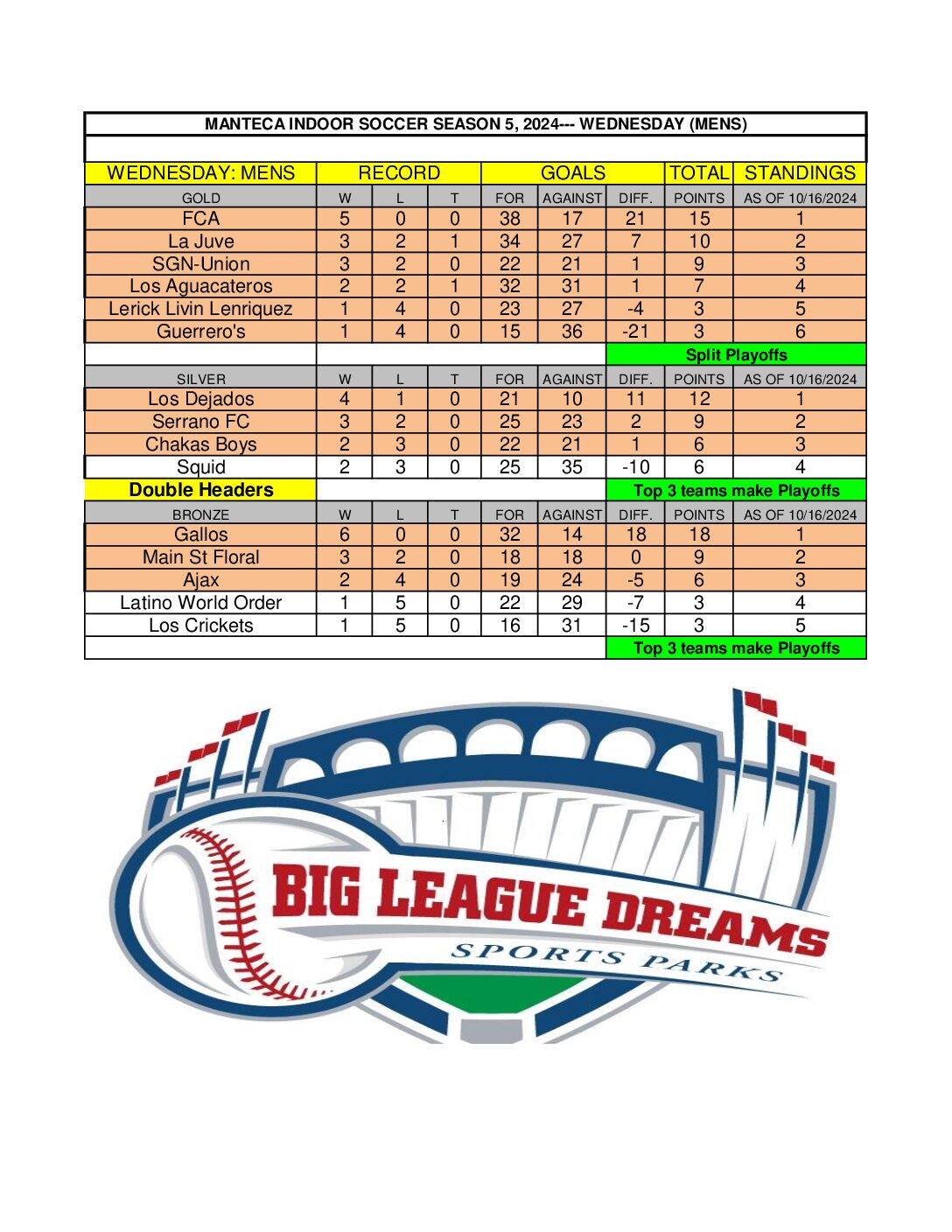 MANTECA INDOOR SOCCER SEASON 5, 2024--- WEDNESDAY (MENS)

| WEDNESDAY: MENS | RECORD | | | GOALS | | | TOTAL | STANDINGS |
|---|---|---|---|---|---|---|---|---|
| GOLD | W | L | T | FOR | AGAINST | DIFF. | POINTS | AS OF 10/16/2024 |
| FCA | 5 | 0 | 0 | 38 | 17 | 21 | 15 | 1 |
| La Juve | 3 | 2 | 1 | 34 | 27 | 7 | 10 | 2 |
| SGN-Union | 3 | 2 | 0 | 22 | 21 | 1 | 9 | 3 |
| Los Aguacateros | 2 | 2 | 1 | 32 | 31 | 1 | 7 | 4 |
| Lerick Livin Lenriquez | 1 | 4 | 0 | 23 | 27 | -4 | 3 | 5 |
| Guerrero's | 1 | 4 | 0 | 15 | 36 | -21 | 3 | 6 |
| | | | | | | Split Playoffs | | |
| SILVER | W | L | T | FOR | AGAINST | DIFF. | POINTS | AS OF 10/16/2024 |
| Los Dejados | 4 | 1 | 0 | 21 | 10 | 11 | 12 | 1 |
| Serrano FC | 3 | 2 | 0 | 25 | 23 | 2 | 9 | 2 |
| Chakas Boys | 2 | 3 | 0 | 22 | 21 | 1 | 6 | 3 |
| Squid | 2 | 3 | 0 | 25 | 35 | -10 | 6 | 4 |
| Double Headers | | | | | | Top 3 teams make Playoffs | | |
| BRONZE | W | L | T | FOR | AGAINST | DIFF. | POINTS | AS OF 10/16/2024 |
| Gallos | 6 | 0 | 0 | 32 | 14 | 18 | 18 | 1 |
| Main St Floral | 3 | 2 | 0 | 18 | 18 | 0 | 9 | 2 |
| Ajax | 2 | 4 | 0 | 19 | 24 | -5 | 6 | 3 |
| Latino World Order | 1 | 5 | 0 | 22 | 29 | -7 | 3 | 4 |
| Los Crickets | 1 | 5 | 0 | 16 | 31 | -15 | 3 | 5 |
| | | | | | | Top 3 teams make Playoffs | | |

BIG LEAGUE DREAMS
SPORTS PARKS